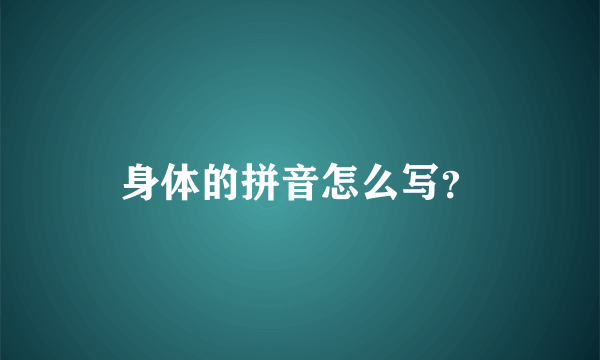 身体的拼音怎么写?